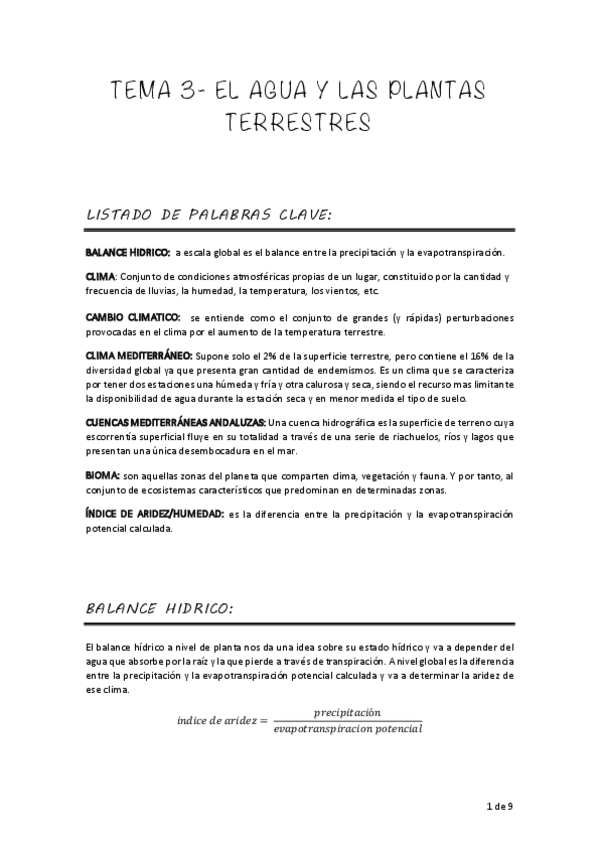 TEMA 3- EL AGUA Y LAS PLANTAS TERRESTRES

LISTADO DE PALABRAS CLAVE:

BALANCE HIDRICO: a escala global es el balance entre la precipitación y la evapotranspiración.

CLIMA: Conjunto de condiciones atmosféricas propias de un lugar, constituido por la cantidad y frecuencia de lluvias, la humedad, la temperatura, los vientos, etc.

CAMBIO CLIMATICO: se entiende como el conjunto de grandes (y rápidas) perturbaciones provocadas en el clima por el aumento de la temperatura terrestre.

CLIMA MEDITERRÁNEO: Supone solo el 2% de la superficie terrestre, pero contiene el 16% de la diversidad global ya que presenta gran cantidad de endemismos. Es un clima que se caracteriza por tener dos estaciones una húmeda y fría y otra calurosa y seca, siendo el recurso mas limitante la disponibilidad de agua durante la estación seca y en menor medida el tipo de suelo.

CUENCAS MEDITERRÁNEAS ANDALUZAS: Una cuenca hidrográfica es la superficie de terreno cuya escorrentía superficial fluye en su totalidad a través de una serie de riachuelos, ríos y lagos que presentan una única desembocadura en el mar.

BIOMA: son aquellas zonas del planeta que comparten clima, vegetación y fauna. Y por tanto, al conjunto de ecosistemas característicos que predominan en determinadas zonas.

ÍNDICE DE ARIDEZ/HUMEDAD: es la diferencia entre la precipitación y la evapotranspiración potencial calculada.

BALANCE HIDRICO:

El balance hídrico a nivel de planta nos da una idea sobre su estado hídrico y va a depender del agua que absorbe por la raíz y la que pierde a través de transpiración. A nivel global es la diferencia entre la precipitación y la evapotranspiración potencial calculada y va a determinar la aridez de ese clima.

$indice\ de\ aridez = \frac{precipitación}{evapotranspiracion\ potencial}$

1 de 9